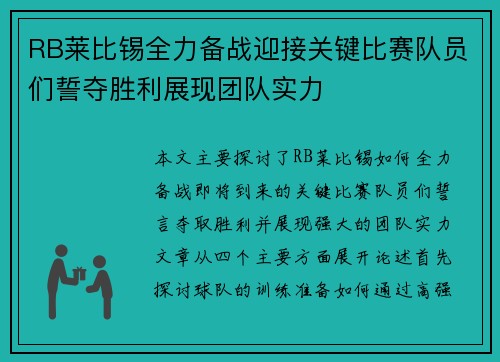 RB莱比锡全力备战迎接关键比赛队员们誓夺胜利展现团队实力

本文主要探讨了RB莱比锡如何全力备战即将到来的关键比赛队员们誓言夺取胜利并展现强大的团队实力文章从四个主要方面展开论述首先探讨球队的训练准备如何通过高强